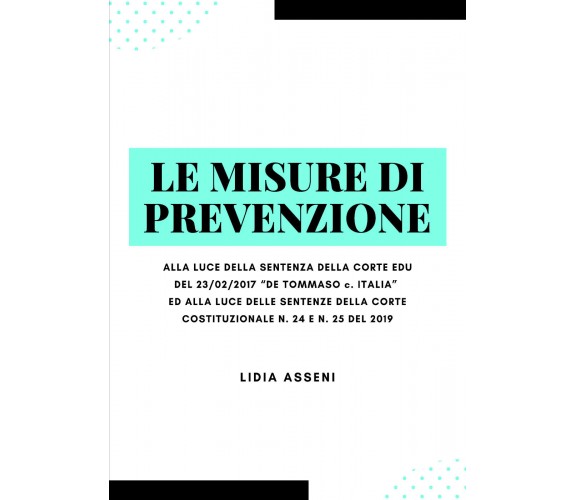 LE MISURE DI PREVENZIONE

ALLA LUCE DELLA SENTENZA DELLA CORTE EDU DEL 23/02/2017 “DE TOMMASO c. ITALIA” ED ALLA LUCE DELLE SENTENZE DELLA CORTE COSTITUZIONALE N. 24 E N. 25 DEL 2019

LIDIA ASSENI